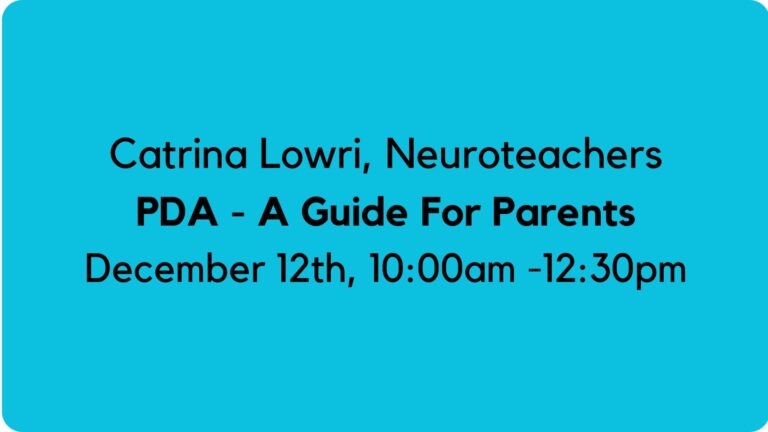 Catrina Lowri, Neuroteachers
PDA - A Guide For Parents
December 12th, 10:00am -12:30pm